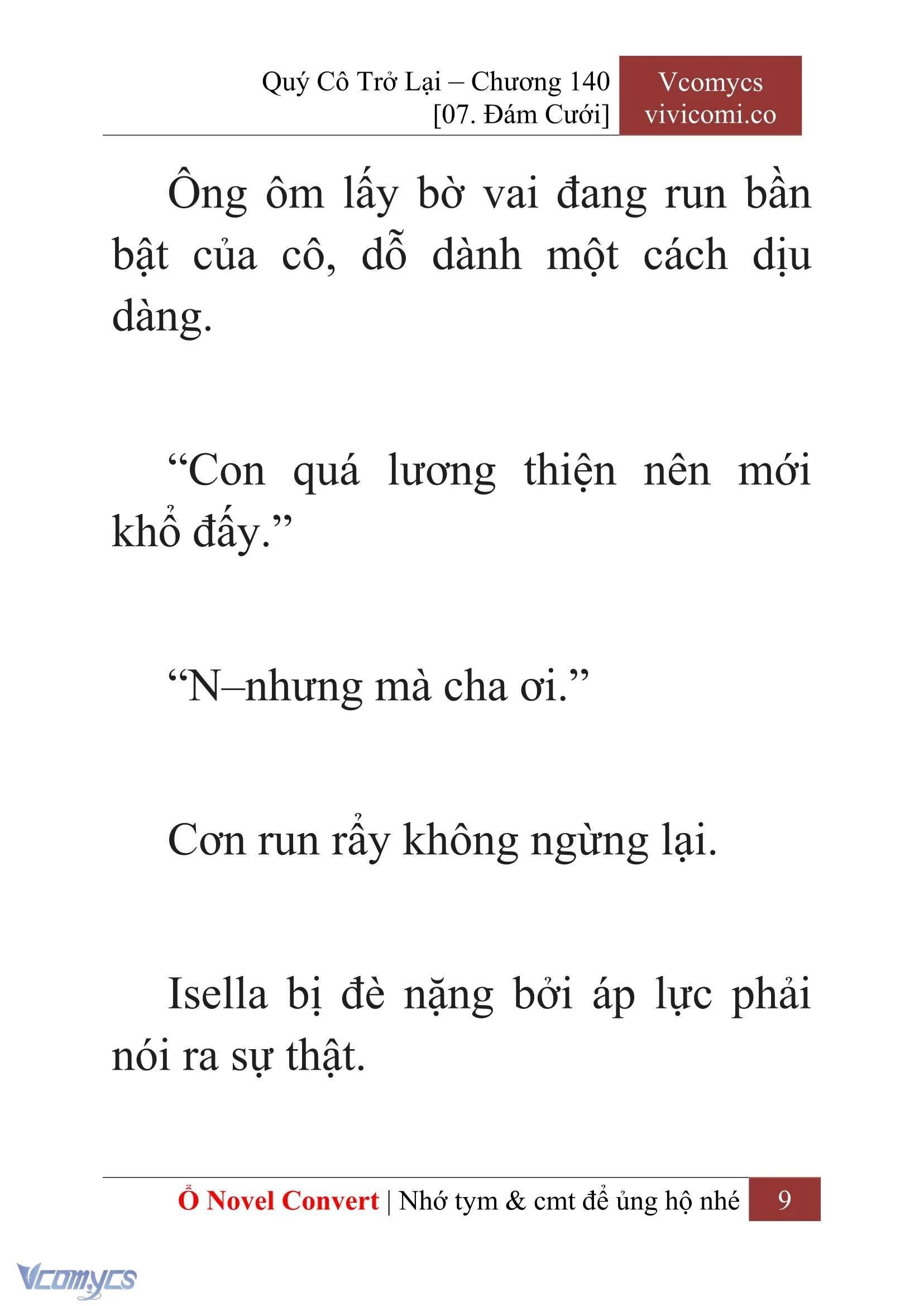 Quý Cô Trở Lại – Chương 140
[07. Đám Cưới]

Vcomycs
vivicomi.co

Ông ôm lấy bờ vai đang run bần bật của cô, dỗ dành một cách dịu dàng.

“Con quá lương thiện nên mới khổ đấy.”

“N–nhưng mà cha ơi.”

Cơn run rẩy không ngừng lại.

Isella bị đè nặng bởi áp lực phải nói ra sự thật.

Ổ Novel Convert | Nhớ tym & cmt để ủng hộ nhé 9

Vcomycs